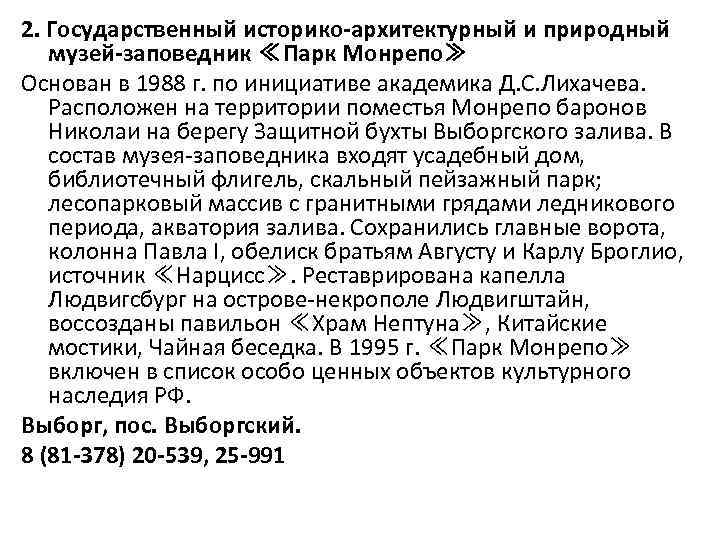 2. Государственный историко-архитектурный и природный музей-заповедник ≪Парк Монрепо≫

Основан в 1988 г. по инициативе академика Д.С.Лихачева. Расположен на территории поместья Монрепо баронов Николаи на берегу Защитной бухты Выборгского залива. В состав музея-заповедника входят усадебный дом, библиотечный флигель, скальный пейзажный парк; лесопарковый массив с гранитными грядами ледникового периода, акватория залива. Сохранились главные ворота, колонна Павла I, обелиск братьям Августу и Карлу Броглио, источник ≪Нарцисс≫. Реставрирована капелла Людвигсбург на острове-некрополе Людвигштайн, воссозданы павильон ≪Храм Нептуна≫, Китайские мостики, Чайная беседка. В 1995 г. ≪Парк Монрепо≫ включен в список особо ценных объектов культурного наследия РФ.

Выборг, пос. Выборгский.

8 (81-378) 20-539, 25-991